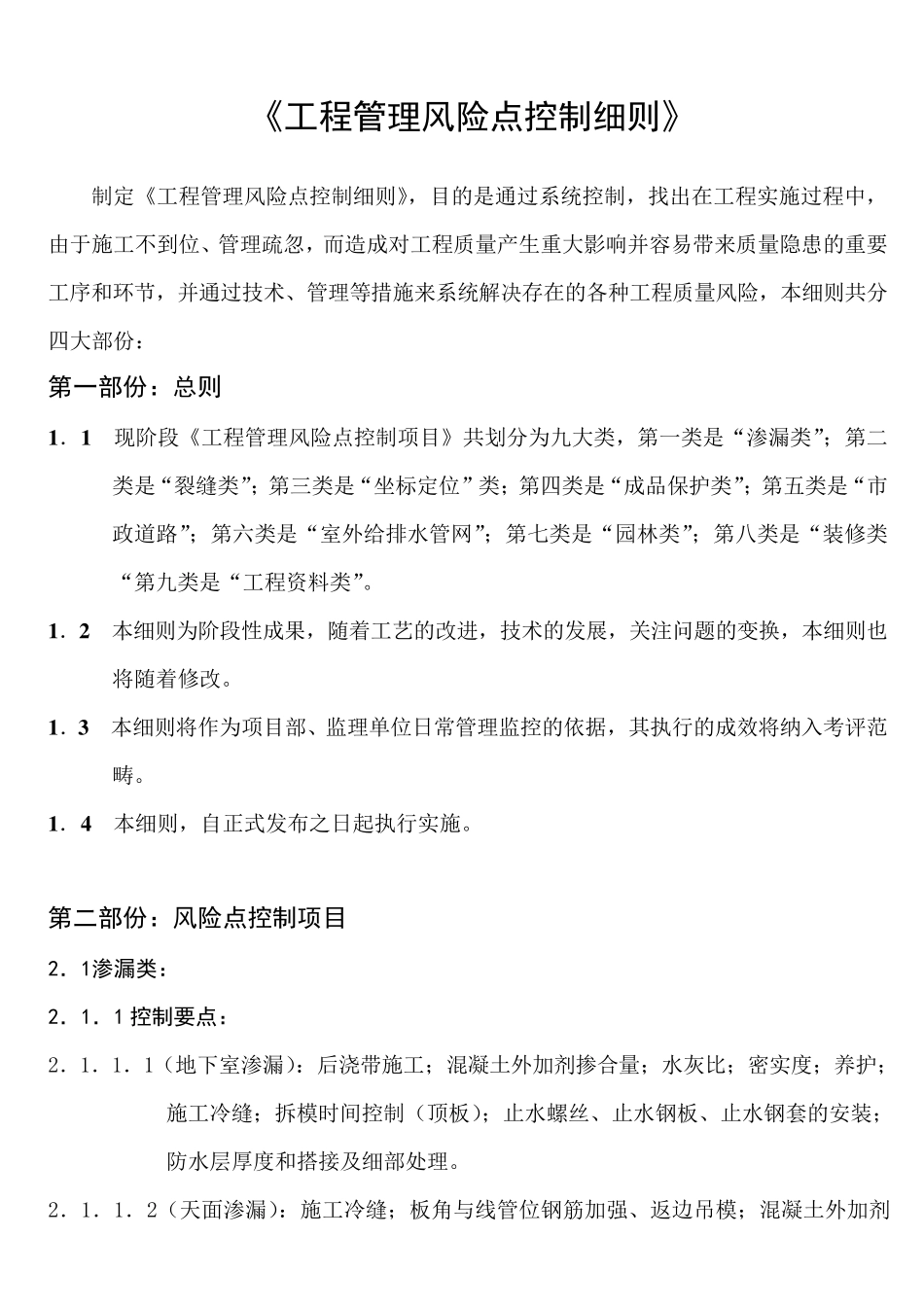 《工程管理风险点控制细则》

制定《工程管理风险点控制细则》，目的是通过系统控制，找出在工程实施过程中，由于施工不到位、管理疏忽，而造成对工程质量产生重大影响并容易带来质量隐患的重要工序和环节，并通过技术、管理等措施来系统解决存在的各种工程质量风险，本细则共分四大部份：

第一部份：总则

1．1 现阶段《工程管理风险点控制项目》共划分为九大类，第一类是“渗漏类”；第二类是“裂缝类”；第三类是“坐标定位”类；第四类是“成品保护类”；第五类是“市政道路”；第六类是“室外给排水管网”；第七类是“园林类”；第八类是“装修类“第九类是“工程资料类”。

1．2 本细则为阶段性成果，随着工艺的改进，技术的发展，关注问题的变换，本细则也将随着修改。

1．3 本细则将作为项目部、监理单位日常管理监控的依据，其执行的成效将纳入考评范畴。

1．4 本细则，自正式发布之日起执行实施。

第二部份：风险点控制项目

2．1渗漏类：

2．1．1 控制要点：

2．1．1．1（地下室渗漏）：后浇带施工；混凝土外加剂掺合量；水灰比；密实度；养护；施工冷缝；拆模时间控制（顶板）；止水螺丝、止水钢板、止水钢套的安装；防水层厚度和搭接及细部处理。

2．1．1．2（天面渗漏）：施工冷缝；板角与线管位钢筋加强、返边吊模；混凝土外加剂